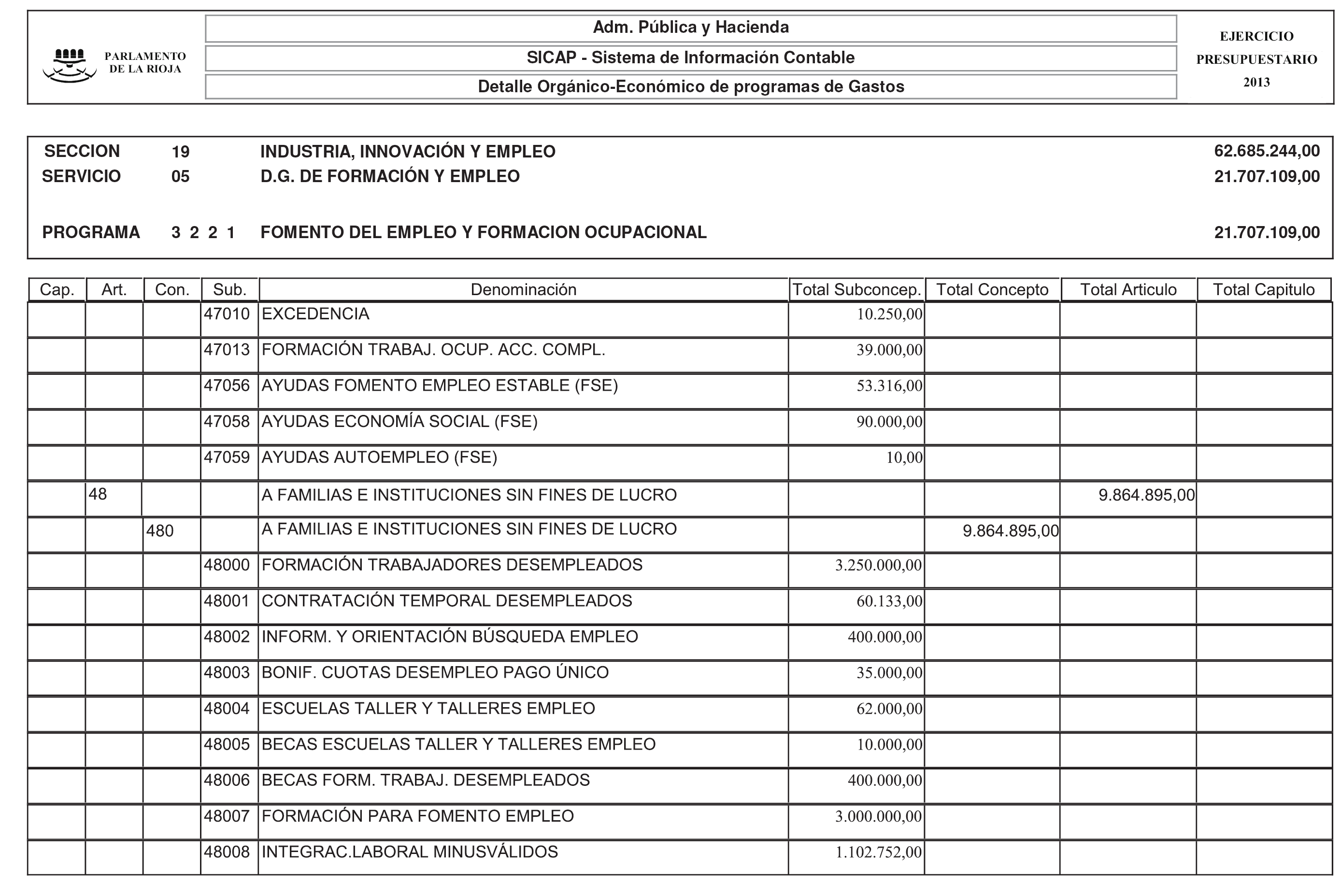 PARLAMENTO DE LA RIOJA

Adm. Pública y Hacienda

SICAP - Sistema de Información Contable

Detalle Orgánico-Económico de programas de Gastos

EJERCICIO PRESUPUESTARIO 2013

SECCION 19 INDUSTRIA, INNOVACIÓN Y EMPLEO 62.685.244,00
SERVICIO 05 D.G. DE FORMACIÓN Y EMPLEO 21.707.109,00

PROGRAMA 3 2 2 1 FOMENTO DEL EMPLEO Y FORMACION OCUPACIONAL 21.707.109,00

| Cap. | Art. | Con. | Sub. | Denominación | Total Subconcep. | Total Concepto | Total Articulo | Total Capitulo |
|---|---|---|---|---|---|---|---|---|
| | | | 47010 | EXCEDENCIA | 10.250,00 | | | |
| | | | 47013 | FORMACIÓN TRABAJ. OCUP. ACC. COMPL. | 39.000,00 | | | |
| | | | 47056 | AYUDAS FOMENTO EMPLEO ESTABLE (FSE) | 53.316,00 | | | |
| | | | 47058 | AYUDAS ECONOMÍA SOCIAL (FSE) | 90.000,00 | | | |
| | | | 47059 | AYUDAS AUTOEMPLEO (FSE) | 10,00 | | | |
| | 48 | | | A FAMILIAS E INSTITUCIONES SIN FINES DE LUCRO | | | 9.864.895,00 | |
| | | 480 | | A FAMILIAS E INSTITUCIONES SIN FINES DE LUCRO | | 9.864.895,00 | | |
| | | | 48000 | FORMACIÓN TRABAJADORES DESEMPLEADOS | 3.250.000,00 | | | |
| | | | 48001 | CONTRATACIÓN TEMPORAL DESEMPLEADOS | 60.133,00 | | | |
| | | | 48002 | INFORM. Y ORIENTACIÓN BÚSQUEDA EMPLEO | 400.000,00 | | | |
| | | | 48003 | BONIF. CUOTAS DESEMPLEO PAGO ÚNICO | 35.000,00 | | | |
| | | | 48004 | ESCUELAS TALLER Y TALLERES EMPLEO | 62.000,00 | | | |
| | | | 48005 | BECAS ESCUELAS TALLER Y TALLERES EMPLEO | 10.000,00 | | | |
| | | | 48006 | BECAS FORM. TRABAJ. DESEMPLEADOS | 400.000,00 | | | |
| | | | 48007 | FORMACIÓN PARA FOMENTO EMPLEO | 3.000.000,00 | | | |
| | | | 48008 | INTEGRAC.LABORAL MINUSVÁLIDOS | 1.102.752,00 | | | |